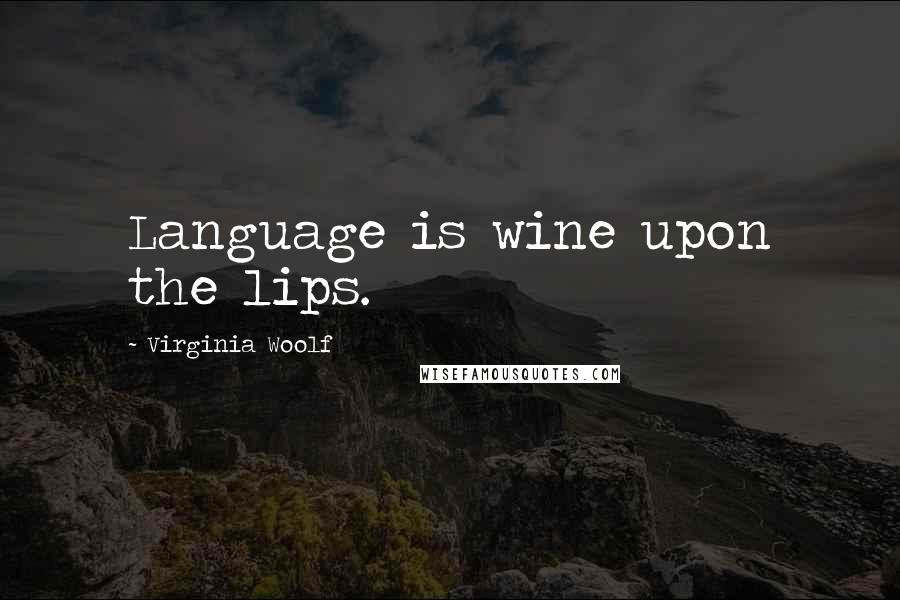 Language is wine upon the lips.

~ Virginia Woolf

WISEFAMOUSQUOTES.COM